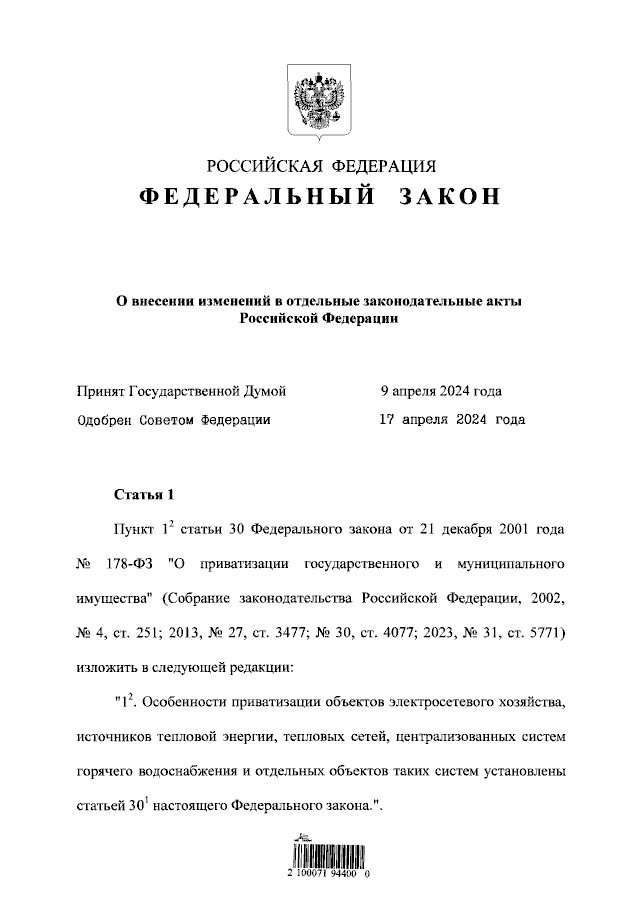 РОССИЙСКАЯ ФЕДЕРАЦИЯ
ФЕДЕРАЛЬНЫЙ ЗАКОН

О внесении изменений в отдельные законодательные акты Российской Федерации

Принят Государственной Думой 9 апреля 2024 года
Одобрен Советом Федерации 17 апреля 2024 года

Статья 1

Пункт $1^2$ статьи 30 Федерального закона от 21 декабря 2001 года № 178-ФЗ "О приватизации государственного и муниципального имущества" (Собрание законодательства Российской Федерации, 2002, № 4, ст. 251; 2013, № 27, ст. 3477; № 30, ст. 4077; 2023, № 31, ст. 5771) изложить в следующей редакции:

"$1^2$. Особенности приватизации объектов электросетевого хозяйства, источников тепловой энергии, тепловых сетей, централизованных систем горячего водоснабжения и отдельных объектов таких систем установлены статьей $30^1$ настоящего Федерального закона.".

2 100071 94400 0